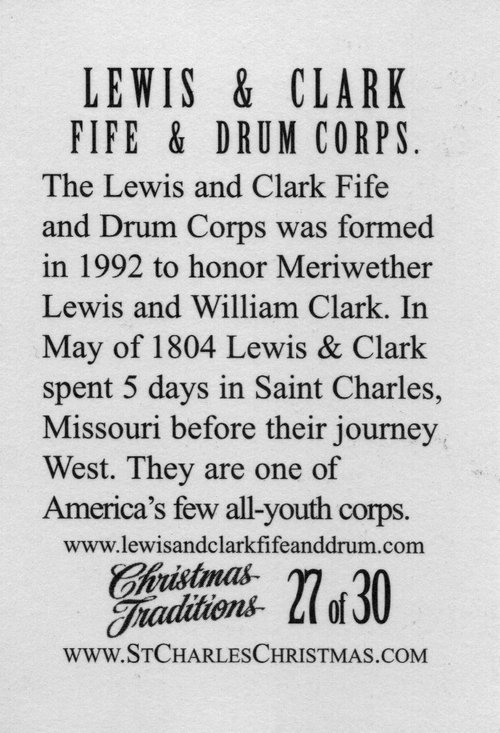 LEWIS & CLARK
FIFE & DRUM CORPS.

The Lewis and Clark Fife and Drum Corps was formed in 1992 to honor Meriwether Lewis and William Clark. In May of 1804 Lewis & Clark spent 5 days in Saint Charles, Missouri before their journey West. They are one of America's few all-youth corps.

www.lewisandclarkfifeanddrum.com

Christmas Traditions 27 of 30

WWW.STCHARLESCHRISTMAS.COM